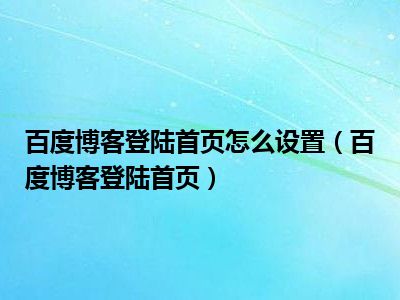 百度博客登陆首页怎么设置（百度博客登陆首页）